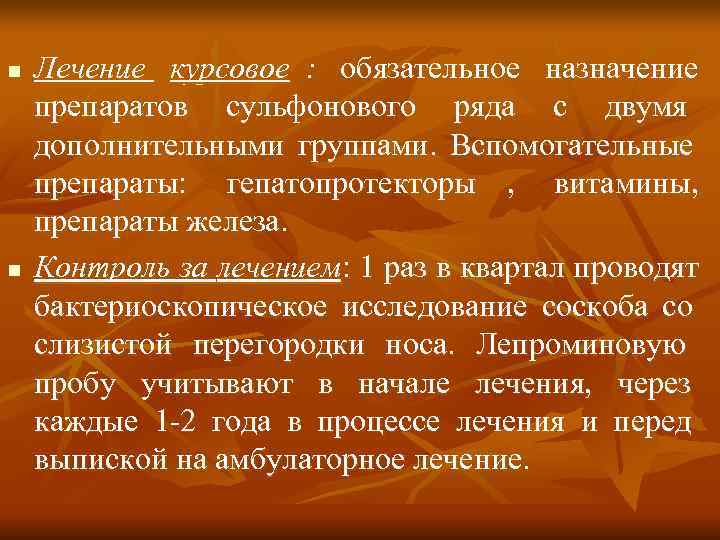 Лечение курсовое : обязательное назначение препаратов сульфонового ряда с двумя дополнительными группами. Вспомогательные препараты: гепатопротекторы , витамины, препараты железа.

Контроль за лечением: 1 раз в квартал проводят бактериоскопическое исследование соскоба со слизистой перегородки носа. Лепроминовую пробу учитывают в начале лечения, через каждые 1-2 года в процессе лечения и перед выпиской на амбулаторное лечение.